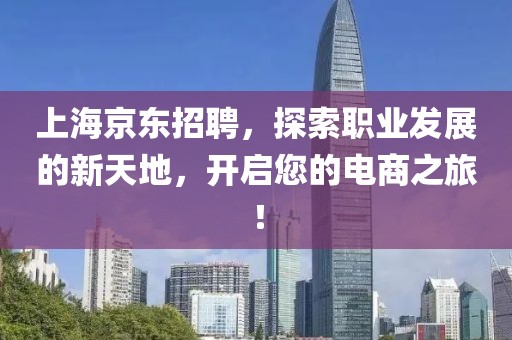 上海京东招聘，探索职业发展的新天地，开启您的电商之旅！